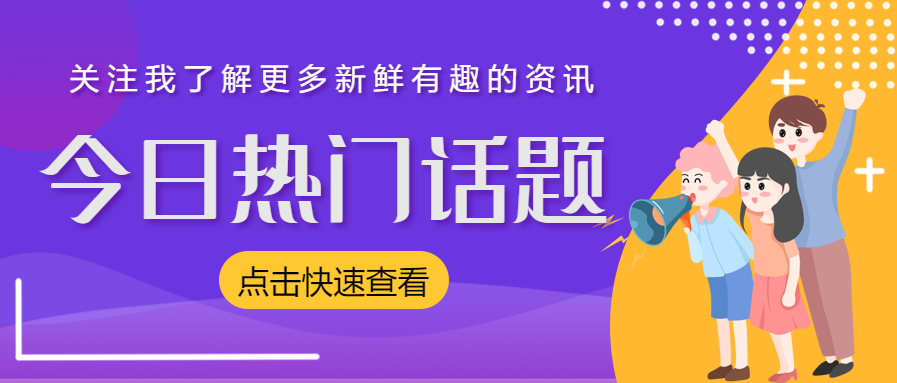 关注我了解更多新鲜有趣的资讯

今日热门话题

点击快速查看